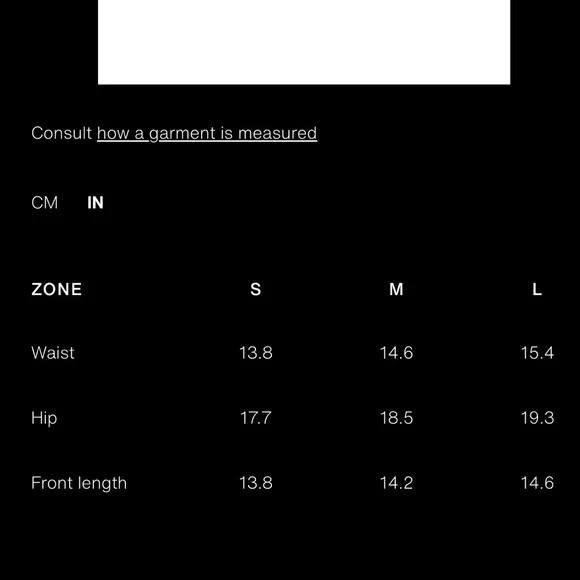 Consult how a garment is measured

CM IN

| ZONE | S | M | L |
|---|---|---|---|
| Waist | 13.8 | 14.6 | 15.4 |
| Hip | 17.7 | 18.5 | 19.3 |
| Front length | 13.8 | 14.2 | 14.6 |